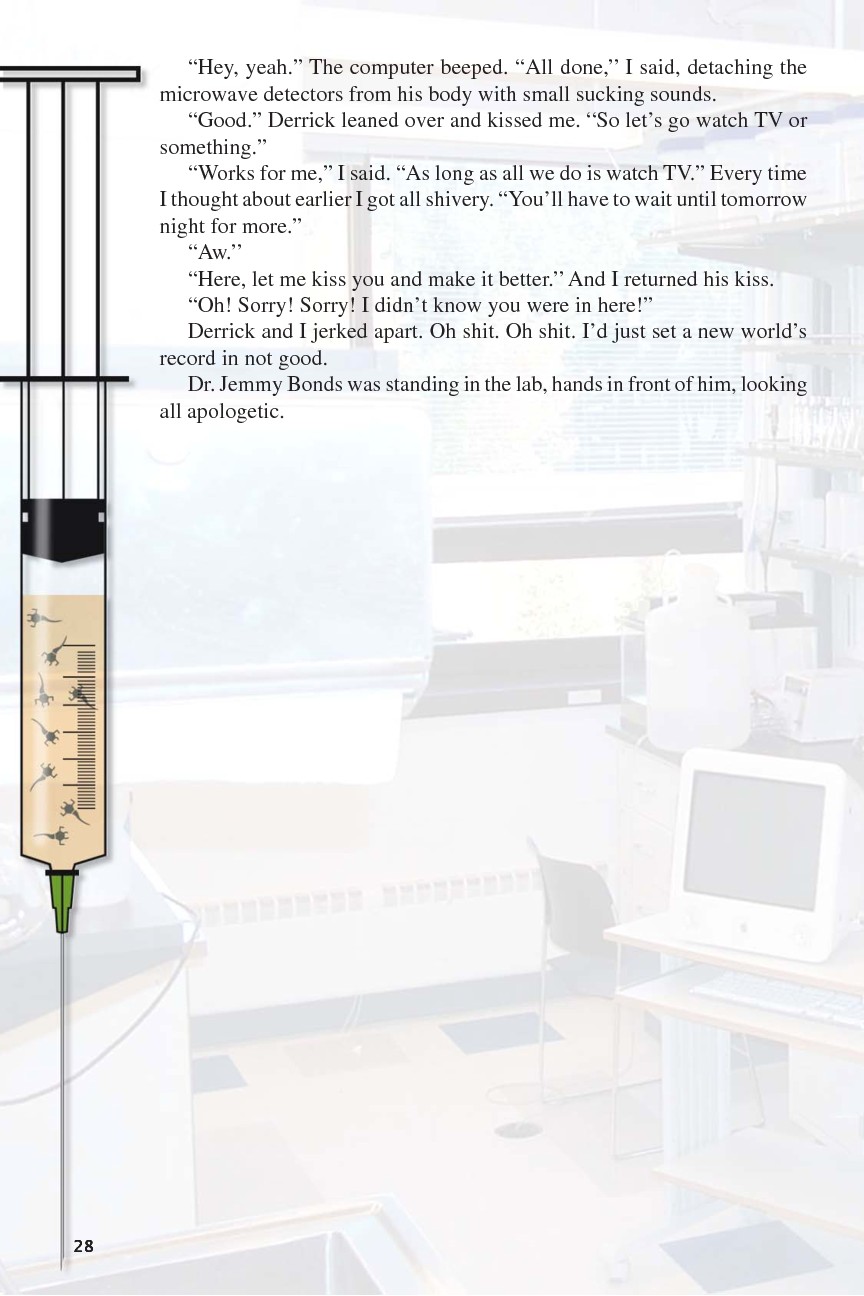 “Hey, yeah.” The computer beeped. “All done,” I said, detaching the microwave detectors from his body with small sucking sounds.

“Good.” Derrick leaned over and kissed me. “So let’s go watch TV or something.”

“Works for me,” I said. “As long as all we do is watch TV.” Every time I thought about earlier I got all shivery. “You’ll have to wait until tomorrow night for more.”

“Aw.”

“Here, let me kiss you and make it better.” And I returned his kiss.

“Oh! Sorry! Sorry! I didn’t know you were in here!”

Derrick and I jerked apart. Oh shit. Oh shit. I’d just set a new world’s record in not good.

Dr. Jemmy Bonds was standing in the lab, hands in front of him, looking all apologetic.

28